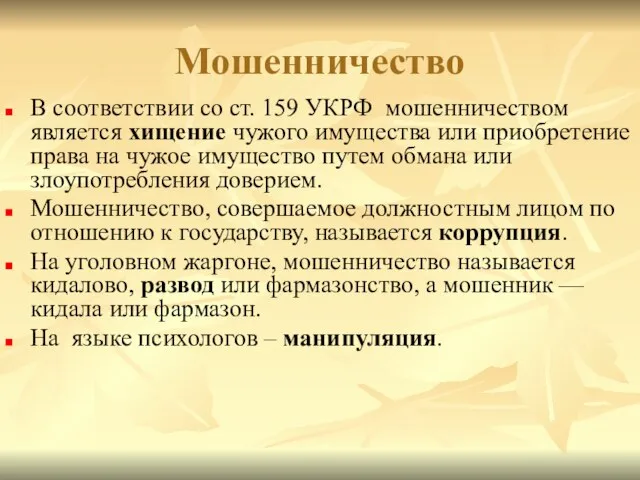 Мошенничество

В соответствии со ст. 159 УКРФ мошенничеством является хищение чужого имущества или приобретение права на чужое имущество путем обмана или злоупотребления доверием.

Мошенничество, совершаемое должностным лицом по отношению к государству, называется коррупция.

На уголовном жаргоне, мошенничество называется кидалово, развод или фармазонство, а мошенник — кидала или фармазон.

На языке психологов – манипуляция.